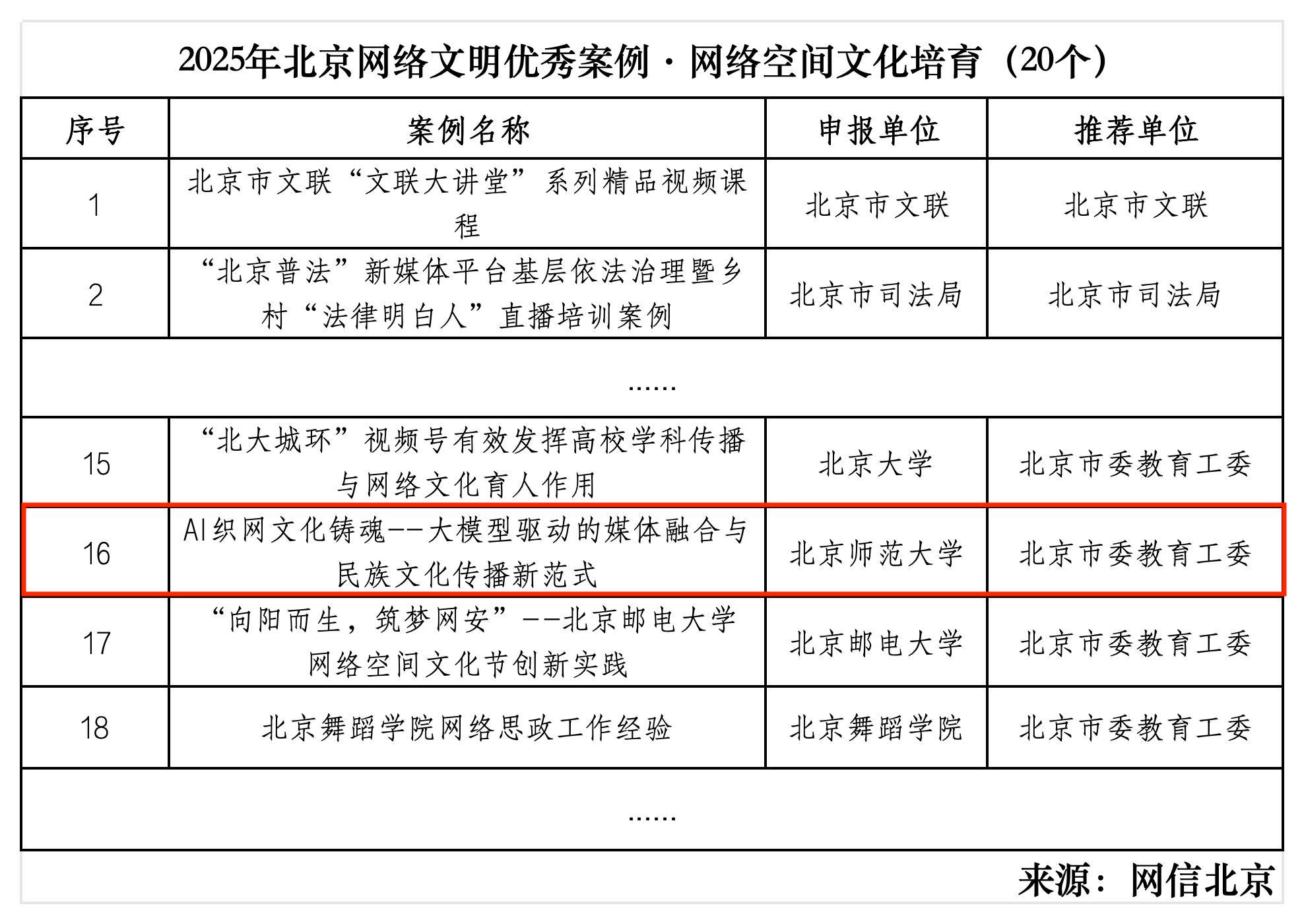 2025年北京网络文明优秀案例·网络空间文化培育（20个）

| 序号 | 案例名称 | 申报单位 | 推荐单位 |
|---|---|---|---|
| 1 | 北京市文联“文联大讲堂”系列精品视频课程 | 北京市文联 | 北京市文联 |
| 2 | “北京普法”新媒体平台基层依法治理暨乡村“法律明白人”直播培训案例 | 北京市司法局 | 北京市司法局 |
| ...... | | | |
| 15 | “北大城环”视频号有效发挥高校学科传播与网络文化育人作用 | 北京大学 | 北京市委教育工委 |
| 16 | AI织网文化铸魂--大模型驱动的媒体融合与民族文化传播新范式 | 北京师范大学 | 北京市委教育工委 |
| 17 | “向阳而生，筑梦网安”--北京邮电大学网络空间文化节创新实践 | 北京邮电大学 | 北京市委教育工委 |
| 18 | 北京舞蹈学院网络思政工作经验 | 北京舞蹈学院 | 北京市委教育工委 |
| ...... | | | |

来源：网信北京